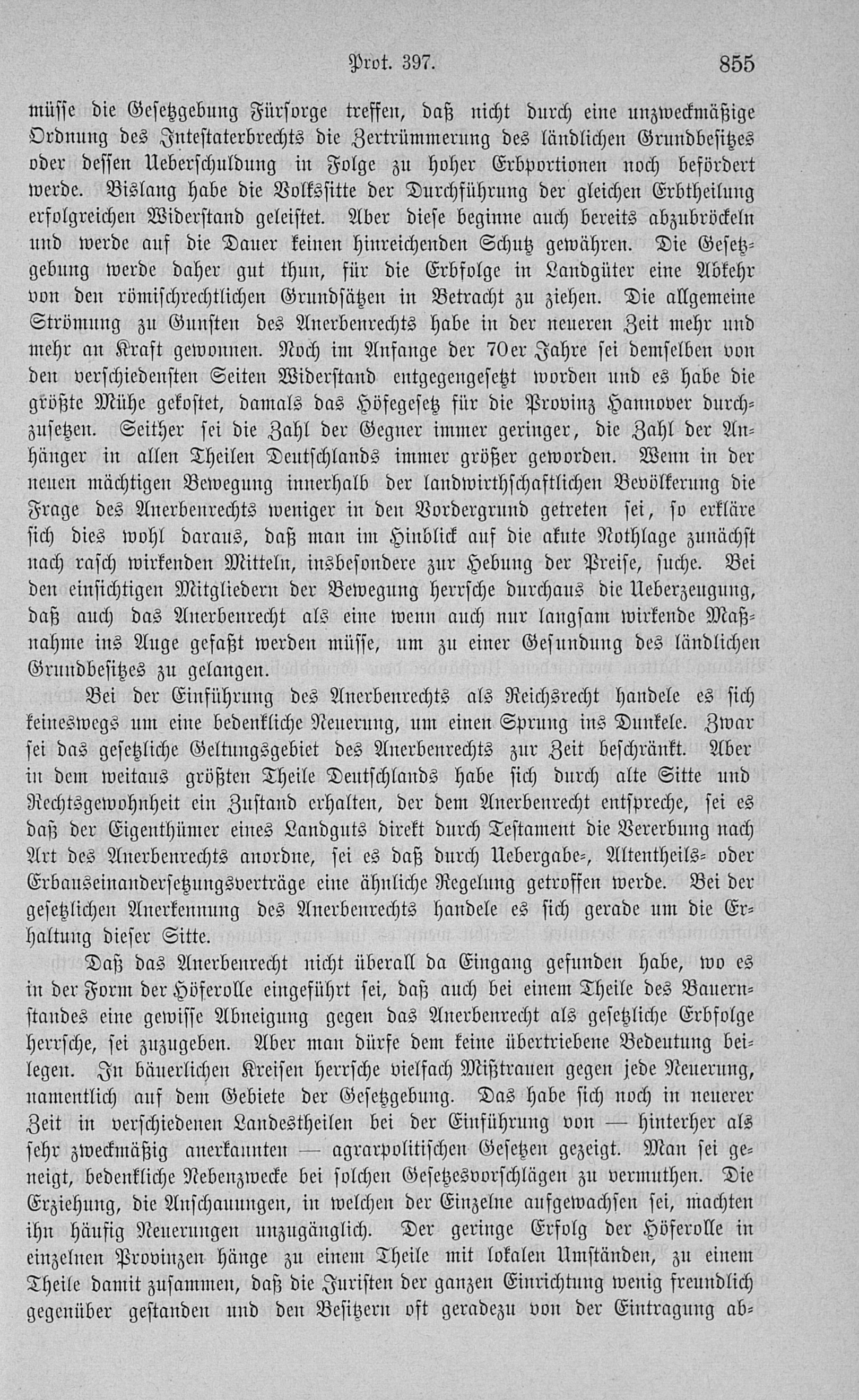 Prot. 397. 855

müsse die Gesetzgebung Fürsorge treffen, daß nicht durch eine unzweckmäßige Ordnung des Intestaterbrechts die Zertrümmerung des ländlichen Grundbesitzes oder dessen Ueberschuldung in Folge zu hoher Erbportionen noch befördert werde. Bislang habe die Volkssitte der Durchführung der gleichen Erbtheilung erfolgreichen Widerstand geleistet. Aber diese beginne auch bereits abzubröckeln und werde auf die Dauer keinen hinreichenden Schutz gewähren. Die Gesetzgebung werde daher gut thun, für die Erbfolge in Landgüter eine Abkehr von den römischrechtlichen Grundsätzen in Betracht zu ziehen. Die allgemeine Strömung zu Gunsten des Anerbenrechts habe in der neueren Zeit mehr und mehr an Kraft gewonnen. Noch im Anfange der 70er Jahre sei demselben von den verschiedensten Seiten Widerstand entgegengesetzt worden und es habe die größte Mühe gekostet, damals das Höfegesetz für die Provinz Hannover durchzusetzen. Seither sei die Zahl der Gegner immer geringer, die Zahl der Anhänger in allen Theilen Deutschlands immer größer geworden. Wenn in der neuen mächtigen Bewegung innerhalb der landwirthschaftlichen Bevölkerung die Frage des Anerbenrechts weniger in den Vordergrund getreten sei, so erkläre sich dies wohl daraus, daß man im Hinblick auf die akute Nothlage zunächst nach rasch wirkenden Mitteln, insbesondere zur Hebung der Preise, suche. Bei den einsichtigen Mitgliedern der Bewegung herrsche durchaus die Ueberzeugung, daß auch das Anerbenrecht als eine wenn auch nur langsam wirkende Maßnahme ins Auge gefaßt werden müsse, um zu einer Gesundung des ländlichen Grundbesitzes zu gelangen.

Bei der Einführung des Anerbenrechts als Reichsrecht handele es sich keineswegs um eine bedenkliche Neuerung, um einen Sprung ins Dunkele. Zwar sei das gesetzliche Geltungsgebiet des Anerbenrechts zur Zeit beschränkt. Aber in dem weitaus größten Theile Deutschlands habe sich durch alte Sitte und Rechtsgewohnheit ein Zustand erhalten, der dem Anerbenrecht entspreche, sei es daß der Eigenthümer eines Landguts direkt durch Testament die Vererbung nach Art des Anerbenrechts anordne, sei es daß durch Uebergabe-, Altentheils- oder Erbauseinandersetzungsverträge eine ähnliche Regelung getroffen werde. Bei der gesetzlichen Anerkennung des Anerbenrechts handele es sich gerade um die Erhaltung dieser Sitte.

Daß das Anerbenrecht nicht überall da Eingang gefunden habe, wo es in der Form der Höferolle eingeführt sei, daß auch bei einem Theile des Bauernstandes eine gewisse Abneigung gegen das Anerbenrecht als gesetzliche Erbfolge herrsche, sei zuzugeben. Aber man dürfe dem keine übertriebene Bedeutung beilegen. In bäuerlichen Kreisen herrsche vielfach Mißtrauen gegen jede Neuerung, namentlich auf dem Gebiete der Gesetzgebung. Das habe sich noch in neuerer Zeit in verschiedenen Landestheilen bei der Einführung von — hinterher als sehr zweckmäßig anerkannten — agrarpolitischen Gesetzen gezeigt. Man sei geneigt, bedenkliche Nebenzwecke bei solchen Gesetzesvorschlägen zu vermuthen. Die Erziehung, die Anschauungen, in welchen der Einzelne aufgewachsen sei, machten ihn häufig Neuerungen unzugänglich. Der geringe Erfolg der Höferolle in einzelnen Provinzen hänge zu einem Theile mit lokalen Umständen, zu einem Theile damit zusammen, daß die Juristen der ganzen Einrichtung wenig freundlich gegenüber gestanden und den Besitzern oft geradezu von der Eintragung ab-